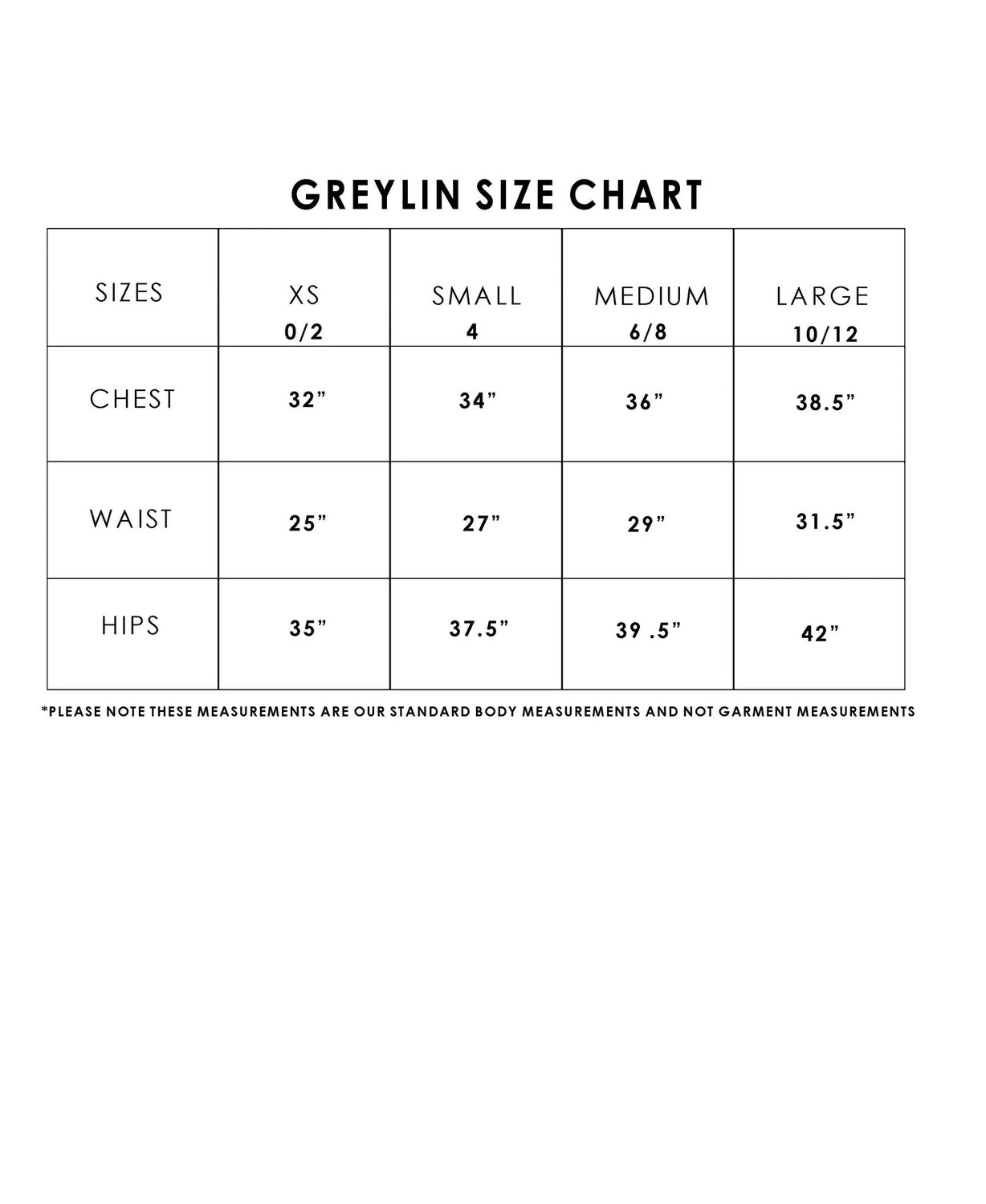 GREYLIN SIZE CHART

| SIZES | XS 0/2 | SMALL 4 | MEDIUM 6/8 | LARGE 10/12 |
|---|---|---|---|---|
| CHEST | 32” | 34” | 36” | 38.5” |
| WAIST | 25” | 27” | 29” | 31.5” |
| HIPS | 35” | 37.5” | 39 .5” | 42” |

*PLEASE NOTE THESE MEASUREMENTS ARE OUR STANDARD BODY MEASUREMENTS AND NOT GARMENT MEASUREMENTS